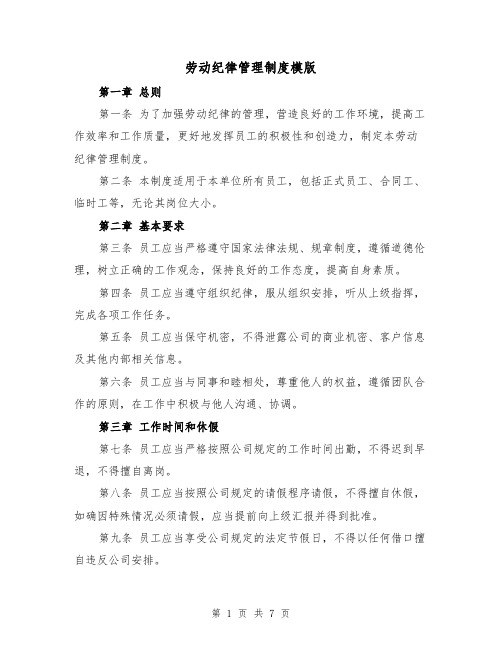 劳动纪律管理制度模版

第一章 总则

第一条 为了加强劳动纪律的管理，营造良好的工作环境，提高工作效率和工作质量，更好地发挥员工的积极性和创造力，制定本劳动纪律管理制度。

第二条 本制度适用于本单位所有员工，包括正式员工、合同工、临时工等，无论其岗位大小。

第二章 基本要求

第三条 员工应当严格遵守国家法律法规、规章制度，遵循道德伦理，树立正确的工作观念，保持良好的工作态度，提高自身素质。

第四条 员工应当遵守组织纪律，服从组织安排，听从上级指挥，完成各项工作任务。

第五条 员工应当保守机密，不得泄露公司的商业机密、客户信息及其他内部相关信息。

第六条 员工应当与同事和睦相处，尊重他人的权益，遵循团队合作的原则，在工作中积极与他人沟通、协调。

第三章 工作时间和休假

第七条 员工应当严格按照公司规定的工作时间出勤，不得迟到早退，不得擅自离岗。

第八条 员工应当按照公司规定的请假程序请假，不得擅自休假，如确因特殊情况必须请假，应当提前向上级汇报并得到批准。

第九条 员工应当享受公司规定的法定节假日，不得以任何借口擅自违反公司安排。

第 1 页 共 7 页